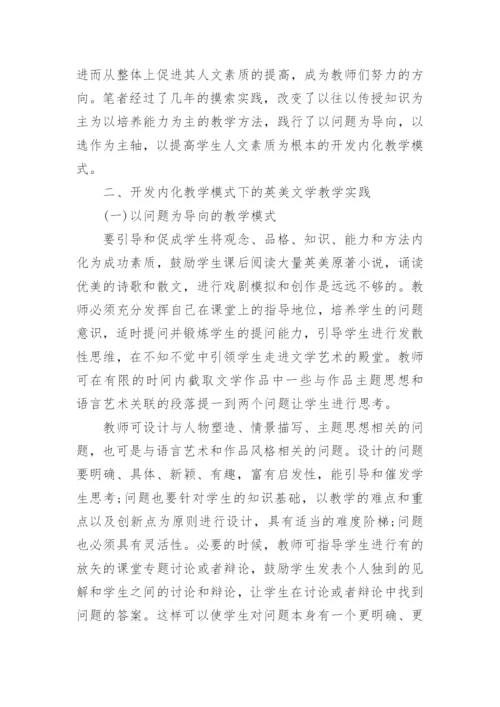 进而从整体上促进其人文素质的提高，成为教师们努力的方向。笔者经过了几年的摸索实践，改变了以往以传授知识为主为以培养能力为主的教学方法，践行了以问题为导向，以选作为主轴，以提高学生人文素质为根本的开发内化教学模式。

二、开发内化教学模式下的英美文学教学实践

(一)以问题为导向的教学模式

要引导和促成学生将观念、品格、知识、能力和方法内化为成功素质，鼓励学生课后阅读大量英美原著小说，诵读优美的诗歌和散文，进行戏剧模拟和创作是远远不够的。教师必须充分发挥自己在课堂上的指导地位，培养学生的问题意识，适时提问并锻炼学生的提问能力，引导学生进行发散性思维，在不知不觉中引领学生走进文学艺术的殿堂。教师可在有限的时间内截取文学作品中一些与作品主题思想和语言艺术关联的段落提一到两个问题让学生进行思考。

教师可设计与人物塑造、情景描写、主题思想相关的问题，也可是与语言艺术和作品风格相关的问题。设计的问题要明确、具体、新颖、有趣，富有启发性，能引导和催发学生思考;问题也要针对学生的知识基础，以教学的难点和重点以及创新点为原则进行设计，具有适当的难度阶梯;问题也必须具有灵活性。必要的时候，教师可指导学生进行有的放矢的课堂专题讨论或者辩论，鼓励学生发表个人独到的见解和学生之间的讨论和辩论，让学生在讨论或者辩论中找到问题的答案。这样可以使学生对问题本身有一个更明确、更